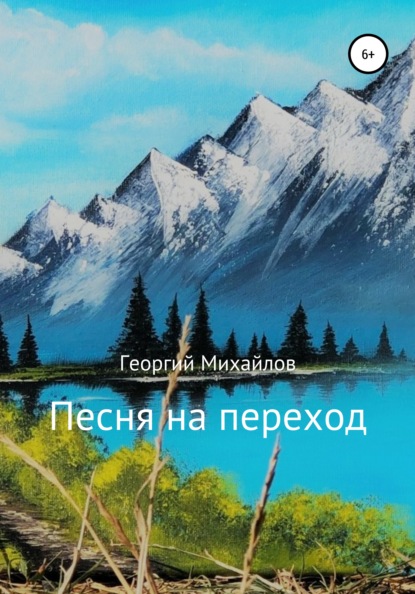 6+

Георгий Михайлов

Песня на переход